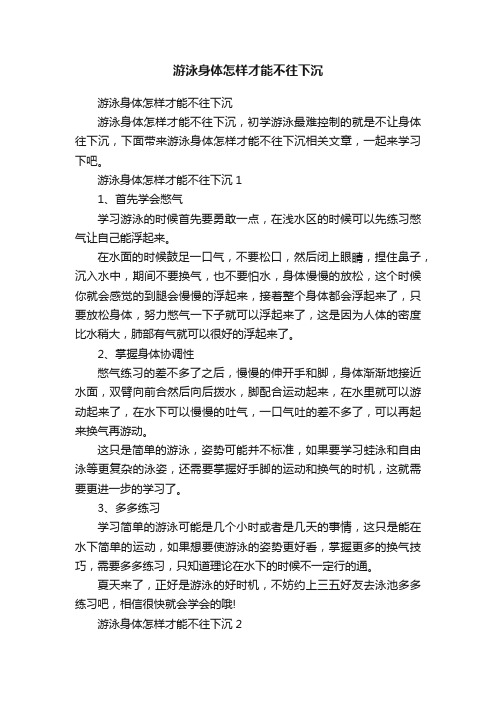 游泳身体怎样才能不往下沉

游泳身体怎样才能不往下沉

游泳身体怎样才能不往下沉，初学游泳最难控制的就是不让身体往下沉，下面带来游泳身体怎样才能不往下沉相关文章，一起来学习下吧。

游泳身体怎样才能不往下沉 1

1、首先学会憋气

学习游泳的时候首先要勇敢一点，在浅水区的时候可以先练习憋气让自己能浮起来。

在水面的时候鼓足一口气，不要松口，然后闭上眼睛，捏住鼻子，沉入水中，期间不要换气，也不要怕水，身体慢慢的放松，这个时候你就会感觉的到腿会慢慢的浮起来，接着整个身体都会浮起来了，只要放松身体，努力憋气一下子就可以浮起来了，这是因为人体的密度比水稍大，肺部有气就可以很好的浮起来了。

2、掌握身体协调性

憋气练习的差不多了之后，慢慢的伸开手和脚，身体渐渐地接近水面，双臂向前合然后向后拨水，脚配合运动起来，在水里就可以游动起来了，在水下可以慢慢的吐气，一口气吐的差不多了，可以再起来换气再游动。

这只是简单的游泳，姿势可能并不标准，如果要学习蛙泳和自由泳等更复杂的泳姿，还需要掌握好手脚的运动和换气的时机，这就需要更进一步的学习了。

3、多多练习

学习简单的游泳可能是几个小时或者是几天的事情，这只是能在水下简单的运动，如果想要使游泳的姿势更好看，掌握更多的换气技巧，需要多多练习，只知道理论在水下的时候不一定行的通。

夏天来了，正好是游泳的好时机，不妨约上三五好友去泳池多多练习吧，相信很快就会学会的哦!

游泳身体怎样才能不往下沉 2